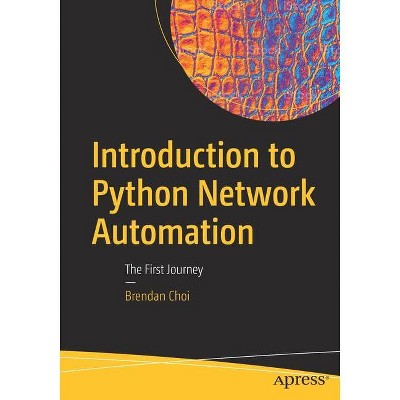 Introduction to Python Network Automation

The First Journey

Brendan Choi

apress®